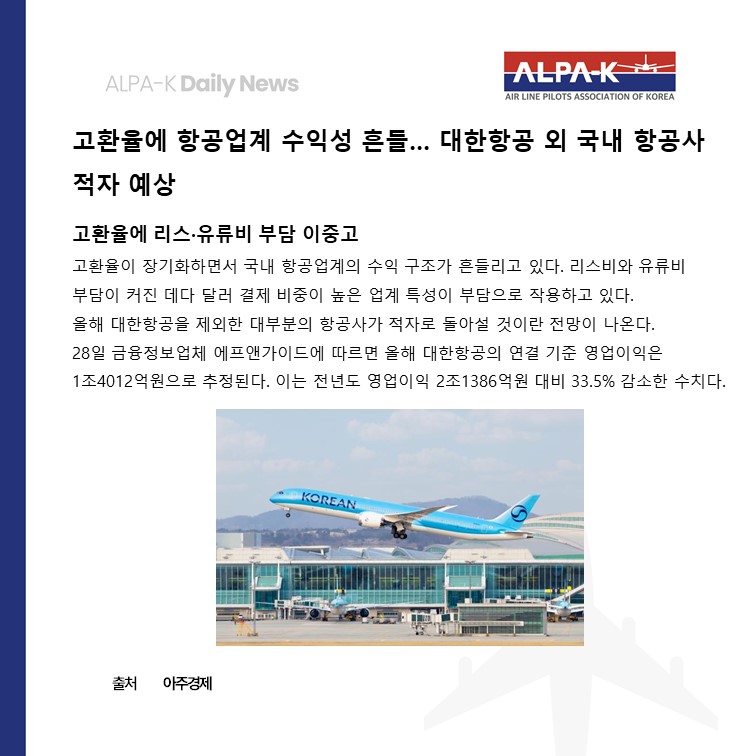 ALPA-K Daily News

ALPA-K
AIR LINE PILOTS ASSOCIATION OF KOREA

고환율에 항공업계 수익성 흔들… 대한항공 외 국내 항공사 적자 예상

고환율에 리스·유류비 부담 이중고

고환율이 장기화하면서 국내 항공업계의 수익 구조가 흔들리고 있다. 리스비와 유류비 부담이 커진 데다 달러 결제 비중이 높은 업계 특성이 부담으로 작용하고 있다.
올해 대한항공을 제외한 대부분의 항공사가 적자로 돌아설 것이란 전망이 나온다.
28일 금융정보업체 에프앤가이드에 따르면 올해 대한항공의 연결 기준 영업이익은 1조4012억원으로 추정된다. 이는 전년도 영업이익 2조1386억원 대비 33.5% 감소한 수치다.

KOREAN

출처 아주경제